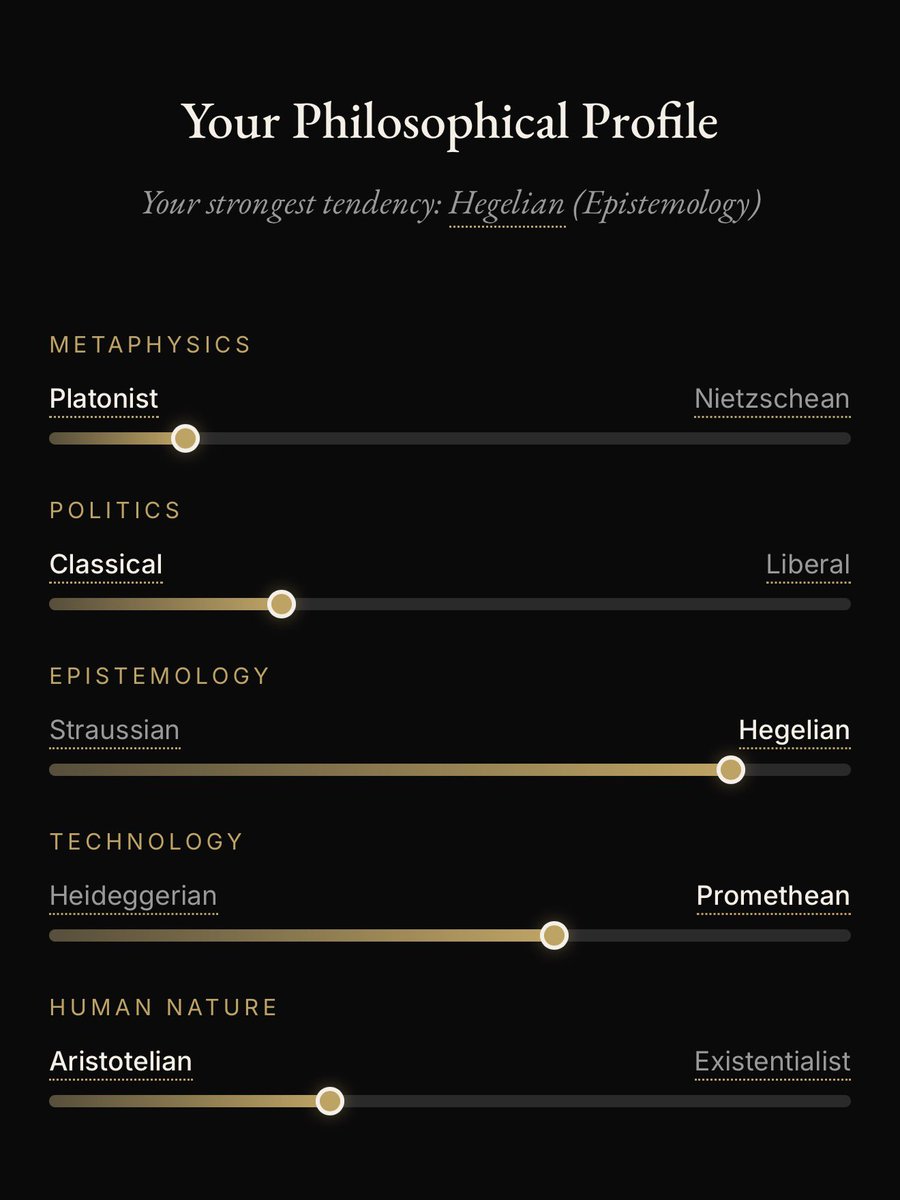 Your Philosophical Profile

Your strongest tendency: Hegelian (Epistemology)

METAPHYSICS

Platonist

Nietzschean

POLITICS

Classical

Liberal

EPISTEMOLOGY

Straussian

Hegelian

TECHNOLOGY

Heideggerian

Promethean

HUMAN NATURE

Aristotelian

Existentialist